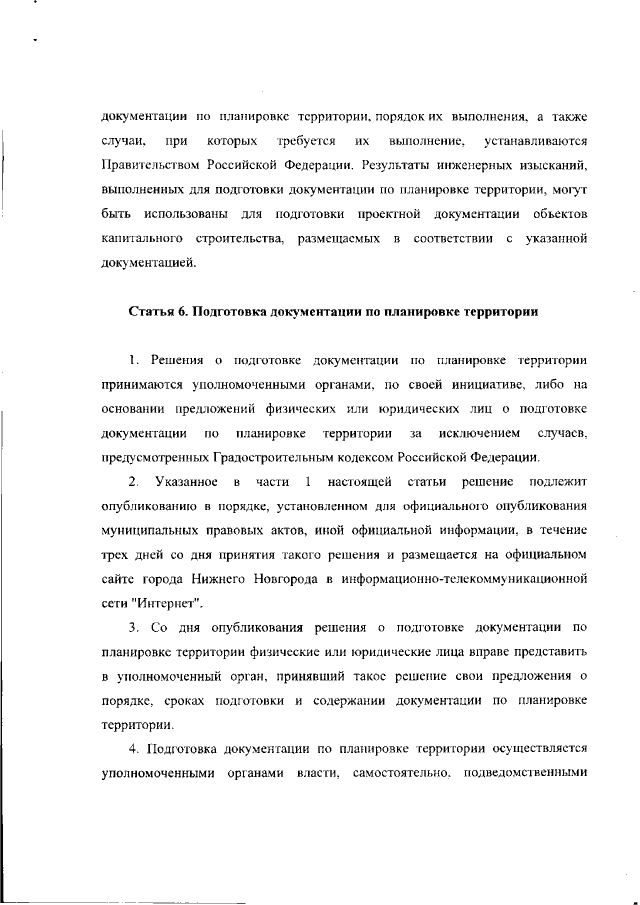 документации по планировке территории, порядок их выполнения, а также случаи, при которых требуется их выполнение, устанавливаются Правительством Российской Федерации. Результаты инженерных изысканий, выполненных для подготовки документации по планировке территории, могут быть использованы для подготовки проектной документации объектов капитального строительства, размещаемых в соответствии с указанной документацией.

Статья 6. Подготовка документации по планировке территории

1. Решения о подготовке документации по планировке территории принимаются уполномоченными органами, по своей инициативе, либо на основании предложений физических или юридических лиц о подготовке документации по планировке территории за исключением случаев, предусмотренных Градостроительным кодексом Российской Федерации.

2. Указанное в части 1 настоящей статьи решение подлежит опубликованию в порядке, установленном для официального опубликования муниципальных правовых актов, иной официальной информации, в течение трех дней со дня принятия такого решения и размещается на официальном сайте города Нижнего Новгорода в информационно-телекоммуникационной сети "Интернет".

3. Со дня опубликования решения о подготовке документации по планировке территории физические или юридические лица вправе представить в уполномоченный орган, принявший такое решение свои предложения о порядке, сроках подготовки и содержании документации по планировке территории.

4. Подготовка документации по планировке территории осуществляется уполномоченными органами власти, самостоятельно, подведомственными